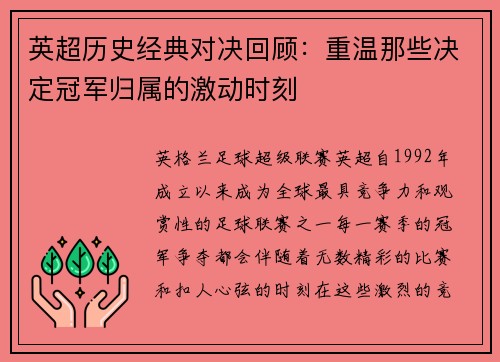 英超历史经典对决回顾：重温那些决定冠军归属的激动时刻

英格兰足球超级联赛英超自1992年成立以来成为全球最具竞争力和观赏性的足球联赛之一每一赛季的冠军争夺都会伴随着无数精彩的比赛和扣人心弦的时刻在这些激烈的竞